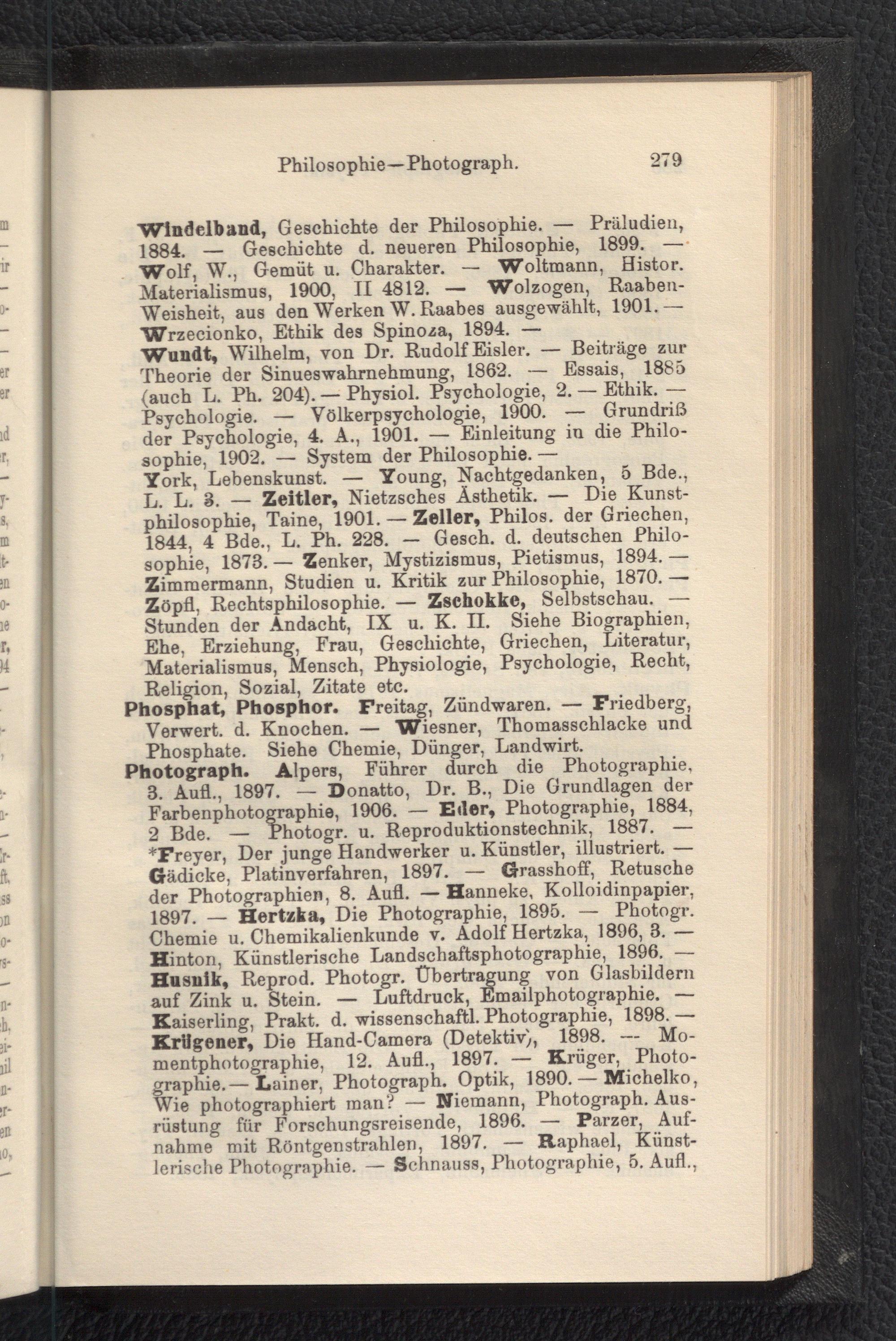 Philosophie—Photograph. 279

Windelband, Geschichte der Philosophie. — Präludien, 1884. — Geschichte d. neueren Philosophie, 1899. — Wolf, W., Gemüt u. Charakter. — Woltmann, Histor. Materialismus, 1900, II 4812. — Wolzogen, Raaben-Weisheit, aus den Werken W. Raabes ausgewählt, 1901. — Wrzecionko, Ethik des Spinoza, 1894. — Wundt, Wilhelm, von Dr. Rudolf Eisler. — Beiträge zur Theorie der Sinueswahrnehmung, 1862. — Essais, 1885 (auch L. Ph. 204). — Physiol. Psychologie, 2. — Ethik. — Psychologie. — Völkerpsychologie, 1900. — Grundriß der Psychologie, 4. A., 1901. — Einleitung in die Philosophie, 1902. — System der Philosophie. — York, Lebenskunst. — Young, Nachtgedanken, 5 Bde., L. L. 3. — Zeitler, Nietzsches Ästhetik. — Die Kunstphilosophie, Taine, 1901. — Zeller, Philos. der Griechen, 1844, 4 Bde., L. Ph. 228. — Gesch. d. deutschen Philosophie, 1873. — Zenker, Mystizismus, Pietismus, 1894. — Zimmermann, Studien u. Kritik zur Philosophie, 1870. — Zöpfl, Rechtsphilosophie. — Zschokke, Selbstschau. — Stunden der Andacht, IX u. K. II. Siehe Biographien, Ehe, Erziehung, Frau, Geschichte, Griechen, Literatur, Materialismus, Mensch, Physiologie, Psychologie, Recht, Religion, Sozial, Zitate etc.

Phosphat, Phosphor. Freitag, Zündwaren. — Friedberg, Verwert. d. Knochen. — Wiesner, Thomasschlacke und Phosphate. Siehe Chemie, Dünger, Landwirt.

Photograph. Alpers, Führer durch die Photographie, 3. Aufl., 1897. — Donatto, Dr. B., Die Grundlagen der Farbenphotographie, 1906. — Eder, Photographie, 1884, 2 Bde. — Photogr. u. Reproduktionstechnik, 1887. — *Freyer, Der junge Handwerker u. Künstler, illustriert. — Gädicke, Platinverfahren, 1897. — Grasshoff, Retusche der Photographien, 8. Aufl. — Hanneke, Kolloidinpapier, 1897. — Hertzka, Die Photographie, 1895. — Photogr. Chemie u. Chemikalienkunde v. Adolf Hertzka, 1896, 3. — Hinton, Künstlerische Landschaftsphotographie, 1896. — Husnik, Reprod. Photogr. Übertragung von Glasbildern auf Zink u. Stein. — Luftdruck, Emailphotographie. — Kaiserling, Prakt. d. wissenschaftl. Photographie, 1898. — Krügener, Die Hand-Camera (Detektiv), 1898. — Momentphotographie, 12. Aufl., 1897. — Krüger, Photographie. — Lainer, Photograph. Optik, 1890. — Michelko, Wie photographiert man? — Niemann, Photograph. Ausrüstung für Forschungsreisende, 1896. — Parzer, Aufnahme mit Röntgenstrahlen, 1897. — Raphael, Künstlerische Photographie. — Schnauss, Photographie, 5. Aufl.,